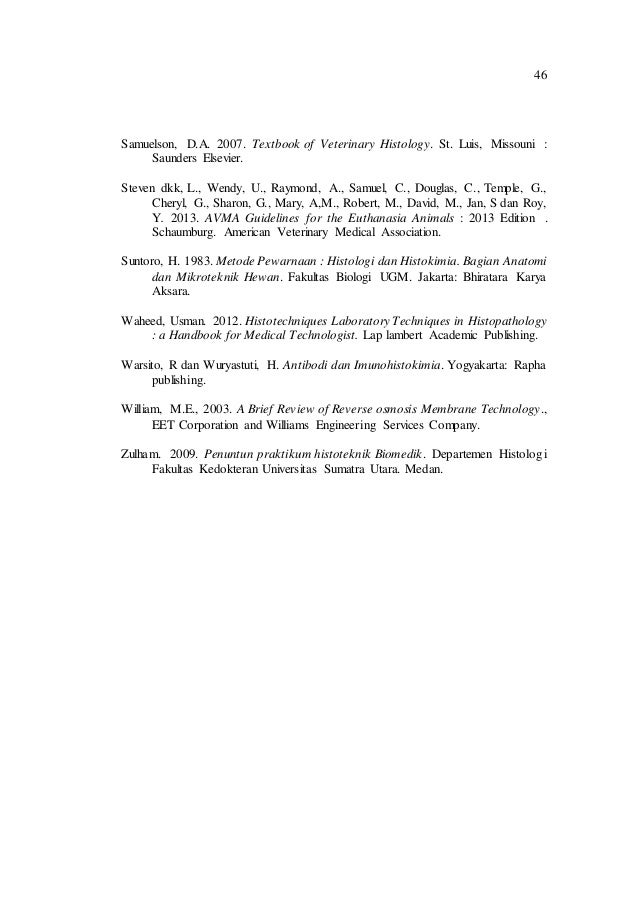 46

Samuelson, D.A. 2007. Textbook of Veterinary Histology. St. Luis, Missouni : Saunders Elsevier.

Steven dkk, L., Wendy, U., Raymond, A., Samuel, C., Douglas, C., Temple, G., Cheryl, G., Sharon, G., Mary, A,M., Robert, M., David, M., Jan, S dan Roy, Y. 2013. AVMA Guidelines for the Euthanasia Animals : 2013 Edition . Schaumburg. American Veterinary Medical Association.

Suntoro, H. 1983. Metode Pewarnaan : Histologi dan Histokimia. Bagian Anatomi dan Mikroteknik Hewan. Fakultas Biologi UGM. Jakarta: Bhiratara Karya Aksara.

Waheed, Usman. 2012. Histotechniques Laboratory Techniques in Histopathology : a Handbook for Medical Technologist. Lap lambert Academic Publishing.

Warsito, R dan Wuryastuti, H. Antibodi dan Imunohistokimia. Yogyakarta: Rapha publishing.

William, M.E., 2003. A Brief Review of Reverse osmosis Membrane Technology., EET Corporation and Williams Engineering Services Company.

Zulham. 2009. Penuntun praktikum histoteknik Biomedik. Departemen Histologi Fakultas Kedokteran Universitas Sumatra Utara. Medan.